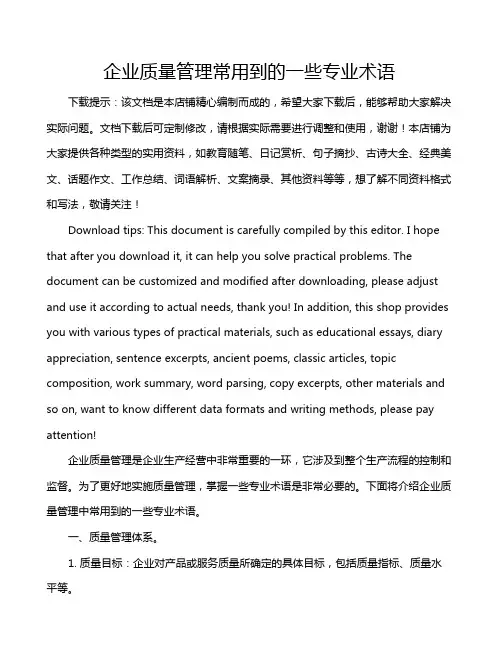 企业质量管理常用到的一些专业术语

下载提示：该文档是本店铺精心编制而成的，希望大家下载后，能够帮助大家解决实际问题。文档下载后可定制修改，请根据实际需要进行调整和使用，谢谢！本店铺为大家提供各种类型的实用资料，如教育随笔、日记赏析、句子摘抄、古诗大全、经典美文、话题作文、工作总结、词语解析、文案摘录、其他资料等等，想了解不同资料格式和写法，敬请关注！

Download tips: This document is carefully compiled by this editor. I hope that after you download it, it can help you solve practical problems. The document can be customized and modified after downloading, please adjust and use it according to actual needs, thank you! In addition, this shop provides you with various types of practical materials, such as educational essays, diary appreciation, sentence excerpts, ancient poems, classic articles, topic composition, work summary, word parsing, copy excerpts, other materials and so on, want to know different data formats and writing methods, please pay attention!

企业质量管理是企业生产经营中非常重要的一环，它涉及到整个生产流程的控制和监督。为了更好地实施质量管理，掌握一些专业术语是非常必要的。下面将介绍企业质量管理中常用到的一些专业术语。

一、质量管理体系。

1. 质量目标：企业对产品或服务质量所确定的具体目标，包括质量指标、质量水平等。